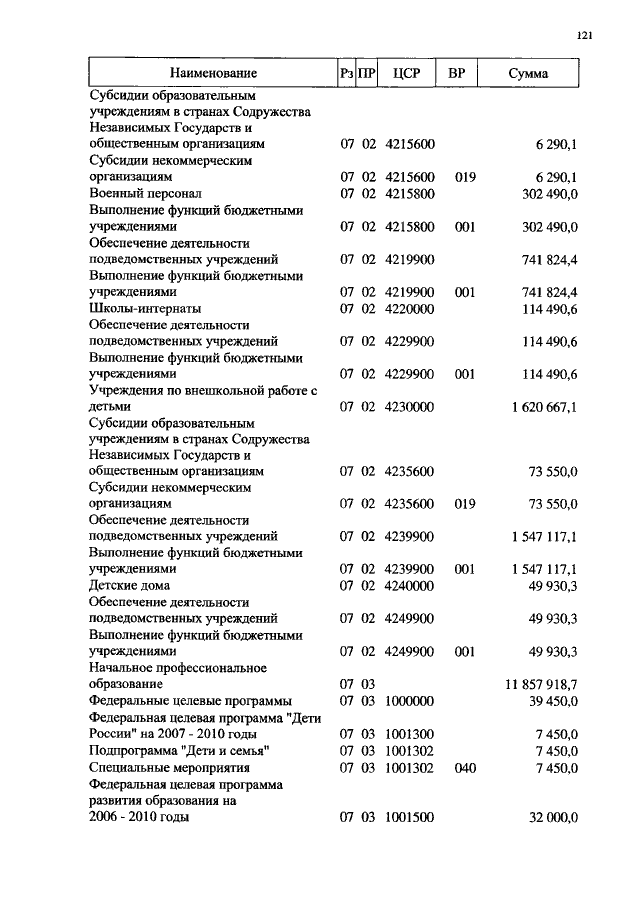 121

| Наименование | Рз | ПР | ЦСР | ВР | Сумма |
|---|---|---|---|---|---|
| Субсидии образовательным учреждениям в странах Содружества Независимых Государств и общественным организациям | 07 | 02 | 4215600 | | 6 290,1 |
| Субсидии некоммерческим организациям | 07 | 02 | 4215600 | 019 | 6 290,1 |
| Военный персонал | 07 | 02 | 4215800 | | 302 490,0 |
| Выполнение функций бюджетными учреждениями | 07 | 02 | 4215800 | 001 | 302 490,0 |
| Обеспечение деятельности подведомственных учреждений | 07 | 02 | 4219900 | | 741 824,4 |
| Выполнение функций бюджетными учреждениями | 07 | 02 | 4219900 | 001 | 741 824,4 |
| Школы-интернаты | 07 | 02 | 4220000 | | 114 490,6 |
| Обеспечение деятельности подведомственных учреждений | 07 | 02 | 4229900 | | 114 490,6 |
| Выполнение функций бюджетными учреждениями | 07 | 02 | 4229900 | 001 | 114 490,6 |
| Учреждения по внешкольной работе с детьми | 07 | 02 | 4230000 | | 1 620 667,1 |
| Субсидии образовательным учреждениям в странах Содружества Независимых Государств и общественным организациям | 07 | 02 | 4235600 | | 73 550,0 |
| Субсидии некоммерческим организациям | 07 | 02 | 4235600 | 019 | 73 550,0 |
| Обеспечение деятельности подведомственных учреждений | 07 | 02 | 4239900 | | 1 547 117,1 |
| Выполнение функций бюджетными учреждениями | 07 | 02 | 4239900 | 001 | 1 547 117,1 |
| Детские дома | 07 | 02 | 4240000 | | 49 930,3 |
| Обеспечение деятельности подведомственных учреждений | 07 | 02 | 4249900 | | 49 930,3 |
| Выполнение функций бюджетными учреждениями | 07 | 02 | 4249900 | 001 | 49 930,3 |
| Начальное профессиональное образование | 07 | 03 | | | 11 857 918,7 |
| Федеральные целевые программы | 07 | 03 | 1000000 | | 39 450,0 |
| Федеральная целевая программа "Дети России" на 2007 - 2010 годы | 07 | 03 | 1001300 | | 7 450,0 |
| Подпрограмма "Дети и семья" | 07 | 03 | 1001302 | | 7 450,0 |
| Специальные мероприятия | 07 | 03 | 1001302 | 040 | 7 450,0 |
| Федеральная целевая программа развития образования на 2006 - 2010 годы | 07 | 03 | 1001500 | | 32 000,0 |